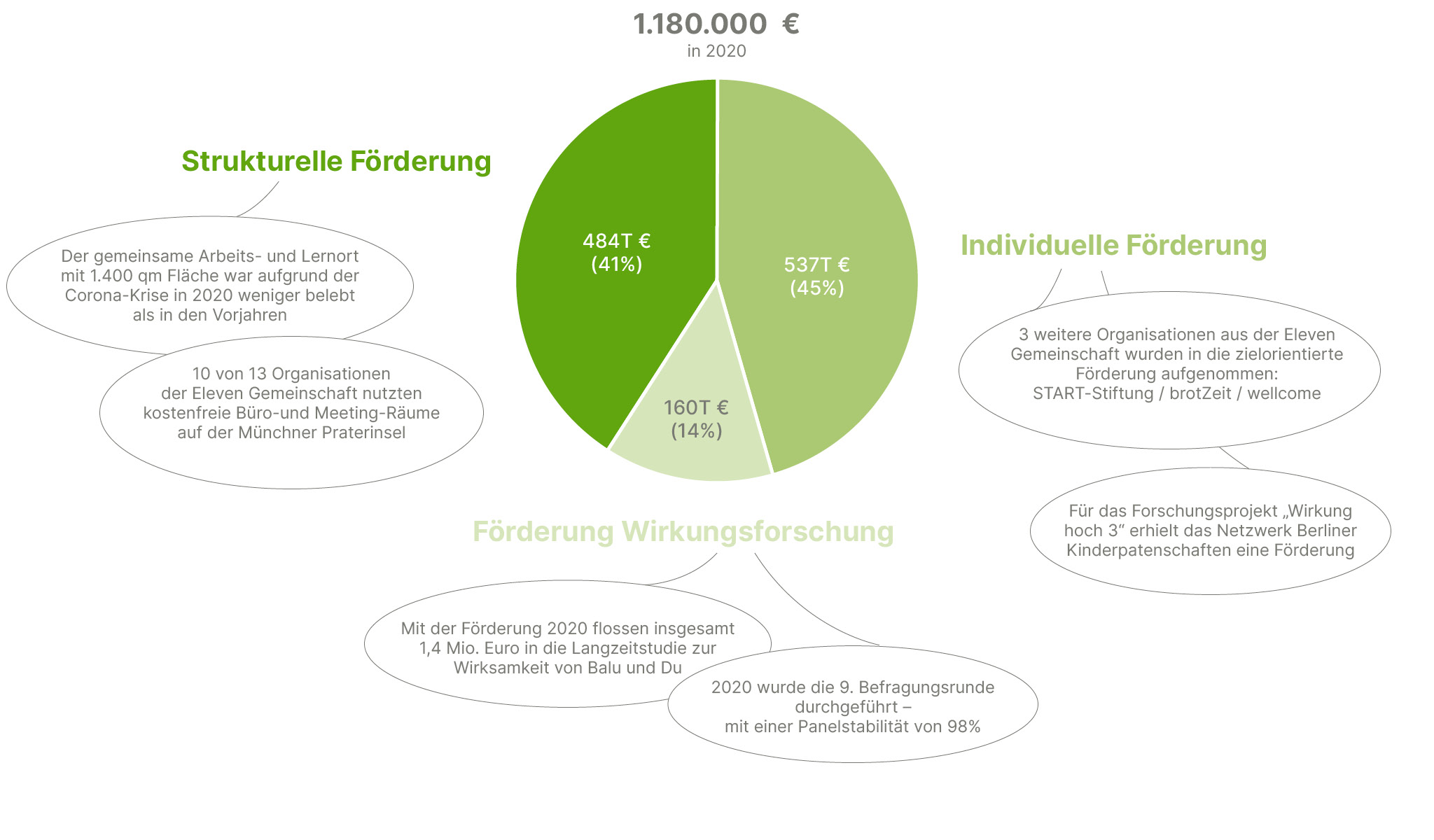 1.180.000 €
in 2020

Strukturelle Förderung

Der gemeinsame Arbeits- und Lernort mit 1.400 qm Fläche war aufgrund der Corona-Krise in 2020 weniger belebt als in den Vorjahren

10 von 13 Organisationen der Eleven Gemeinschaft nutzten kostenfreie Büro-und Meeting-Räume auf der Münchner Praterinsel

484T €
(41%)

537T €
(45%)

160T €
(14%)

Individuelle Förderung

3 weitere Organisationen aus der Eleven Gemeinschaft wurden in die zielorientierte Förderung aufgenommen: START-Stiftung / brotZeit / wellcome

Für das Forschungsprojekt „Wirkung hoch 3“ erhielt das Netzwerk Berliner Kinderpatenschaften eine Förderung

Förderung Wirkungsforschung

Mit der Förderung 2020 flossen insgesamt 1,4 Mio. Euro in die Langzeitstudie zur Wirksamkeit von Balu und Du

2020 wurde die 9. Befragungsrunde durchgeführt – mit einer Panelstabilität von 98%